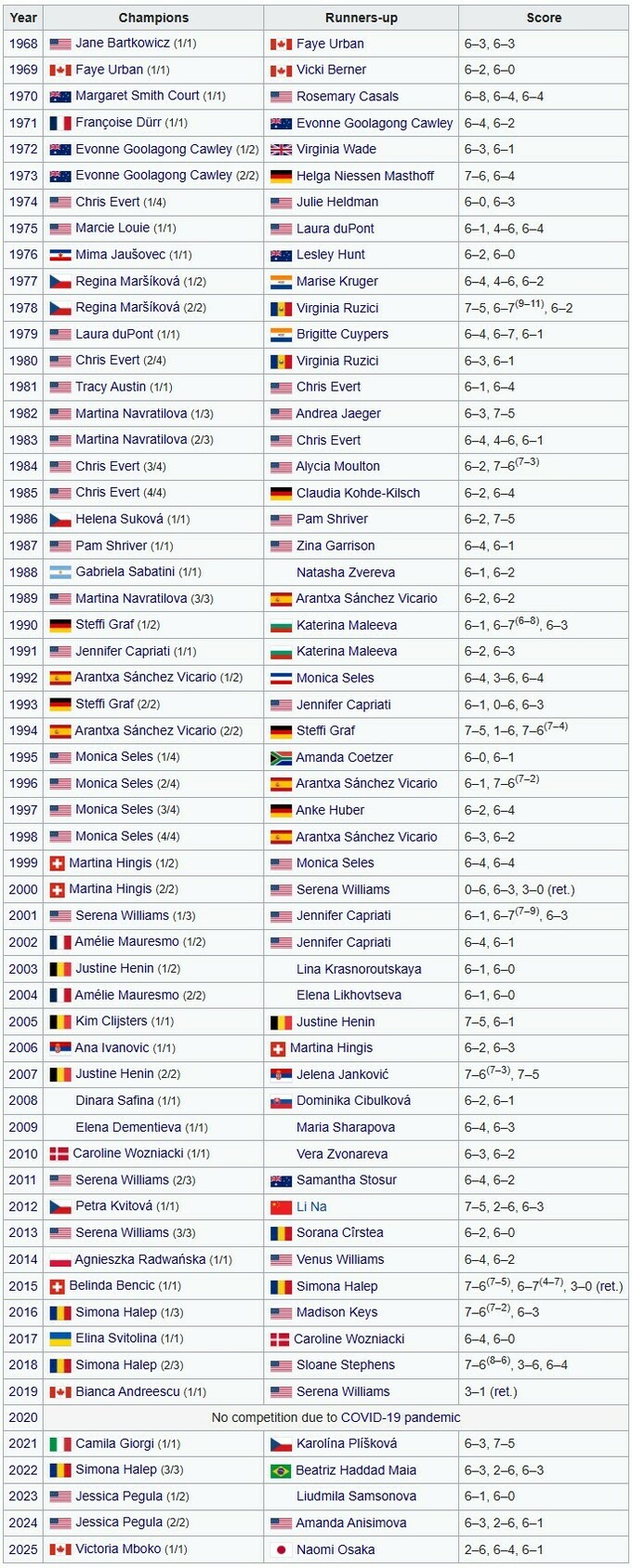 | Year | Champions | Runners-up | Score |
|---|---|---|---|
| 1968 | Jane Bartkowicz (1/1) | Faye Urban | 6–3, 6–3 |
| 1969 | Faye Urban (1/1) | Vicki Berner | 6–2, 6–0 |
| 1970 | Margaret Smith Court (1/1) | Rosemary Casals | 6–8, 6–4, 6–4 |
| 1971 | Françoise Dürr (1/1) | Evonne Goolagong Cawley | 6–4, 6–2 |
| 1972 | Evonne Goolagong Cawley (1/2) | Virginia Wade | 6–3, 6–1 |
| 1973 | Evonne Goolagong Cawley (2/2) | Helga Niessen Masthoff | 7–6, 6–4 |
| 1974 | Chris Evert (1/4) | Julie Heldman | 6–0, 6–3 |
| 1975 | Marcie Louie (1/1) | Laura duPont | 6–1, 4–6, 6–4 |
| 1976 | Mima Jaušovec (1/1) | Lesley Hunt | 6–2, 6–0 |
| 1977 | Regina Maršíková (1/2) | Marise Kruger | 6–4, 4–6, 6–2 |
| 1978 | Regina Maršíková (2/2) | Virginia Ruzici | 7–5, 6–7$^{(9–11)}$, 6–2 |
| 1979 | Laura duPont (1/1) | Brigitte Cuypers | 6–4, 6–7, 6–1 |
| 1980 | Chris Evert (2/4) | Virginia Ruzici | 6–3, 6–1 |
| 1981 | Tracy Austin (1/1) | Chris Evert | 6–1, 6–4 |
| 1982 | Martina Navratilova (1/3) | Andrea Jaeger | 6–3, 7–5 |
| 1983 | Martina Navratilova (2/3) | Chris Evert | 6–4, 4–6, 6–1 |
| 1984 | Chris Evert (3/4) | Alycia Moulton | 6–2, 7–6$^{(7–3)}$ |
| 1985 | Chris Evert (4/4) | Claudia Kohde-Kilsch | 6–2, 6–4 |
| 1986 | Helena Suková (1/1) | Pam Shriver | 6–2, 7–5 |
| 1987 | Pam Shriver (1/1) | Zina Garrison | 6–4, 6–1 |
| 1988 | Gabriela Sabatini (1/1) | Natasha Zvereva | 6–1, 6–2 |
| 1989 | Martina Navratilova (3/3) | Arantxa Sánchez Vicario | 6–2, 6–2 |
| 1990 | Steffi Graf (1/2) | Katerina Maleeva | 6–1, 6–7$^{(6–8)}$, 6–3 |
| 1991 | Jennifer Capriati (1/1) | Katerina Maleeva | 6–2, 6–3 |
| 1992 | Arantxa Sánchez Vicario (1/2) | Monica Seles | 6–4, 3–6, 6–4 |
| 1993 | Steffi Graf (2/2) | Jennifer Capriati | 6–1, 0–6, 6–3 |
| 1994 | Arantxa Sánchez Vicario (2/2) | Steffi Graf | 7–5, 1–6, 7–6$^{(7–4)}$ |
| 1995 | Monica Seles (1/4) | Amanda Coetzer | 6–0, 6–1 |
| 1996 | Monica Seles (2/4) | Arantxa Sánchez Vicario | 6–1, 7–6$^{(7–2)}$ |
| 1997 | Monica Seles (3/4) | Anke Huber | 6–2, 6–4 |
| 1998 | Monica Seles (4/4) | Arantxa Sánchez Vicario | 6–3, 6–2 |
| 1999 | Martina Hingis (1/2) | Monica Seles | 6–4, 6–4 |
| 2000 | Martina Hingis (2/2) | Serena Williams | 0–6, 6–3, 3–0 (ret.) |
| 2001 | Serena Williams (1/3) | Jennifer Capriati | 6–1, 6–7$^{(7–9)}$, 6–3 |
| 2002 | Amélie Mauresmo (1/2) | Jennifer Capriati | 6–4, 6–1 |
| 2003 | Justine Henin (1/2) | Lina Krasnoroutskaya | 6–1, 6–0 |
| 2004 | Amélie Mauresmo (2/2) | Elena Likhovtseva | 6–1, 6–0 |
| 2005 | Kim Clijsters (1/1) | Justine Henin | 7–5, 6–1 |
| 2006 | Ana Ivanovic (1/1) | Martina Hingis | 6–2, 6–3 |
| 2007 | Justine Henin (2/2) | Jelena Janković | 7–6$^{(7–3)}$, 7–5 |
| 2008 | Dinara Safina (1/1) | Dominika Cibulková | 6–2, 6–1 |
| 2009 | Elena Dementieva (1/1) | Maria Sharapova | 6–4, 6–3 |
| 2010 | Caroline Wozniacki (1/1) | Vera Zvonareva | 6–3, 6–2 |
| 2011 | Serena Williams (2/3) | Samantha Stosur | 6–4, 6–2 |
| 2012 | Petra Kvitová (1/1) | Li Na | 7–5, 2–6, 6–3 |
| 2013 | Serena Williams (3/3) | Sorana Cîrstea | 6–2, 6–0 |
| 2014 | Agnieszka Radwańska (1/1) | Venus Williams | 6–4, 6–2 |
| 2015 | Belinda Bencic (1/1) | Simona Halep | 7–6$^{(7–5)}$, 6–7$^{(4–7)}$, 3–0 (ret.) |
| 2016 | Simona Halep (1/3) | Madison Keys | 7–6$^{(7–2)}$, 6–3 |
| 2017 | Elina Svitolina (1/1) | Caroline Wozniacki | 6–4, 6–0 |
| 2018 | Simona Halep (2/3) | Sloane Stephens | 7–6$^{(8–6)}$, 3–6, 6–4 |
| 2019 | Bianca Andreescu (1/1) | Serena Williams | 3–1 (ret.) |
| 2020 | No competition due to COVID-19 pandemic | | |
| 2021 | Camila Giorgi (1/1) | Karolína Plíšková | 6–3, 7–5 |
| 2022 | Simona Halep (3/3) | Beatriz Haddad Maia | 6–3, 2–6, 6–3 |
| 2023 | Jessica Pegula (1/2) | Liudmila Samsonova | 6–1, 6–0 |
| 2024 | Jessica Pegula (2/2) | Amanda Anisimova | 6–3, 2–6, 6–1 |
| 2025 | Victoria Mboko (1/1) | Naomi Osaka | 2–6, 6–4, 6–1 |